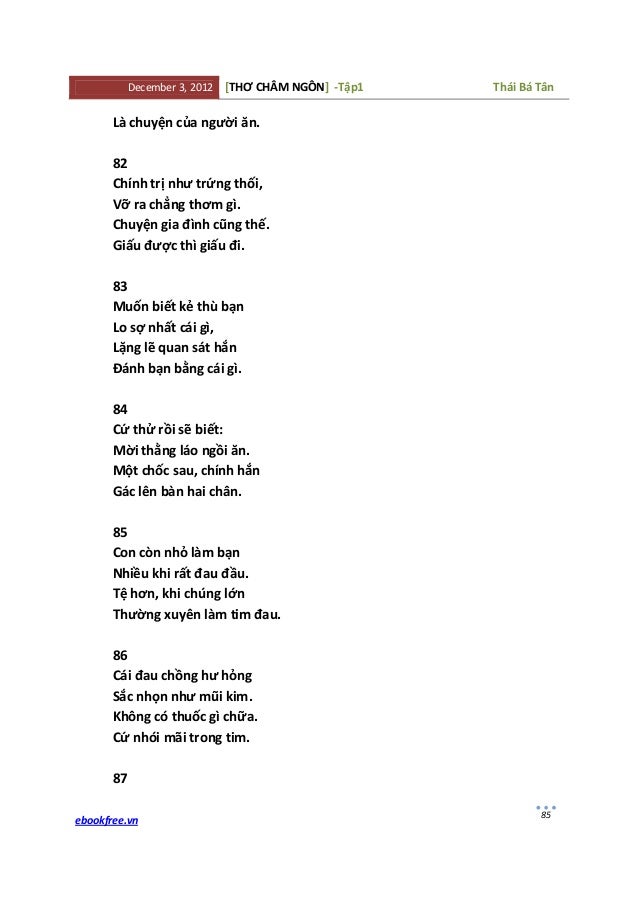 December 3, 2012 [THƠ CHÂM NGÔN] -Tập1 Thái Bá Tân

Là chuyện của người ăn.

82
Chính trị như trứng thối,
Vỡ ra chẳng thơm gì.
Chuyện gia đình cũng thế.
Giấu được thì giấu đi.

83
Muốn biết kẻ thù bạn
Lo sợ nhất cái gì,
Lặng lẽ quan sát hắn
Đánh bạn bằng cái gì.

84
Cứ thử rồi sẽ biết:
Mời thằng láo ngồi ăn.
Một chốc sau, chính hắn
Gác lên bàn hai chân.

85
Con còn nhỏ làm bạn
Nhiều khi rất đau đầu.
Tệ hơn, khi chúng lớn
Thường xuyên làm tim đau.

86
Cái đau chồng hư hỏng
Sắc nhọn như mũi kim.
Không có thuốc gì chữa.
Cứ nhói mãi trong tim.

87

ebookfree.vn
85